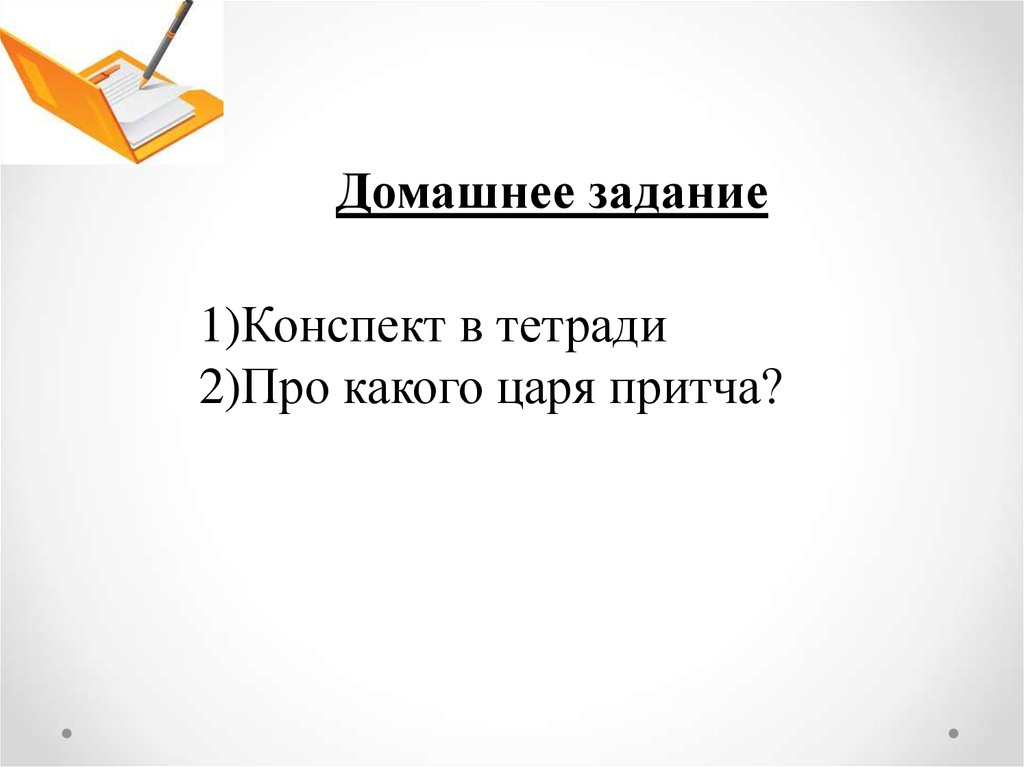 Домашнее задание

1)Конспект в тетради
2)Про какого царя притча?